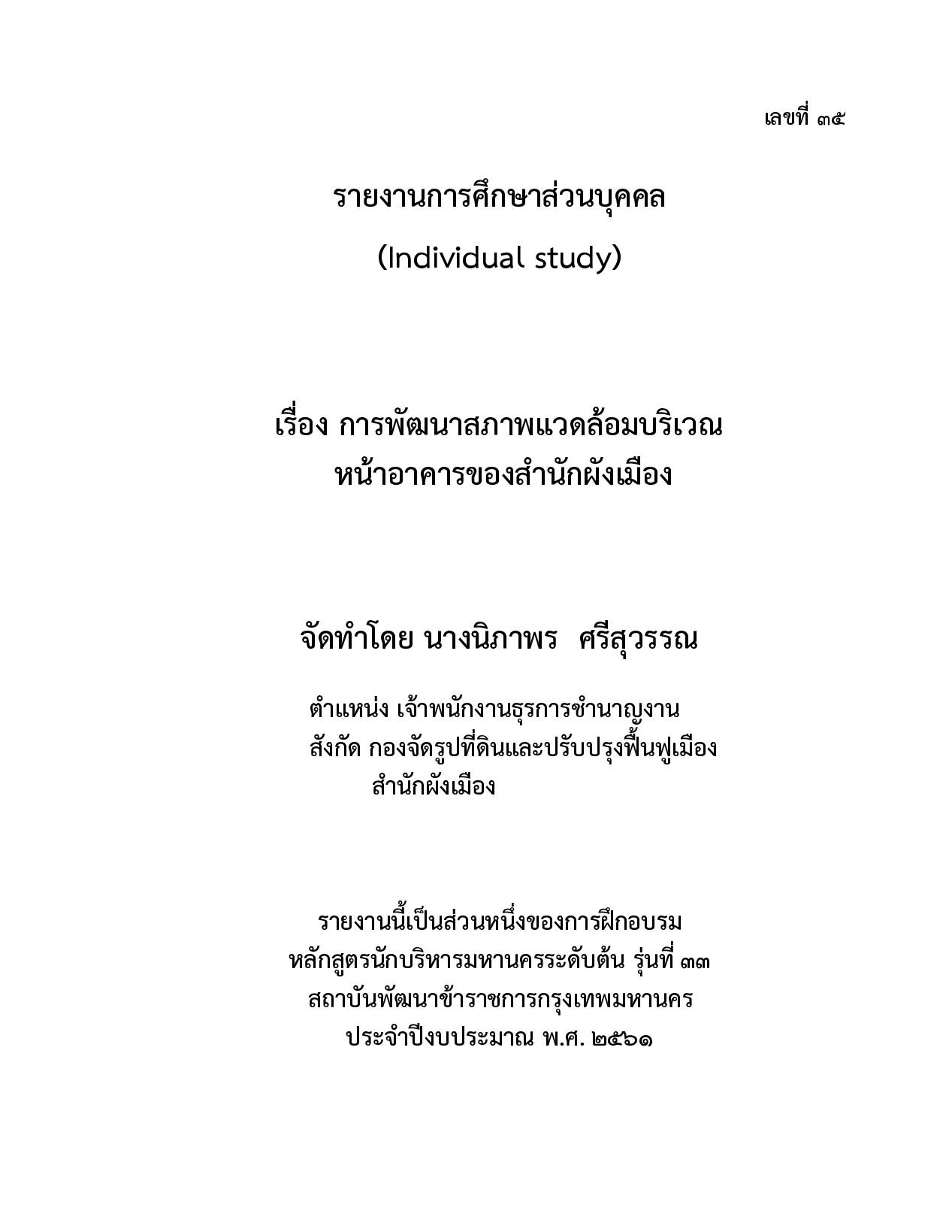 เลขที่ ๓๕

รายงานการศึกษาส่วนบุคคล

(Individual study)

เรื่อง การพัฒนาสภาพแวดล้อมบริเวณ
หน้าอาคารของสำนักผังเมือง

จัดทำโดย นางนิภาพร ศรีสุวรรณ

ตำแหน่ง เจ้าพนักงานธุรการชำนาญงาน
สังกัด กองจัดรูปที่ดินและปรับปรุงฟื้นฟูเมือง
สำนักผังเมือง

รายงานนี้เป็นส่วนหนึ่งของการฝึกอบรม
หลักสูตรนักบริหารมหานครระดับต้น รุ่นที่ ๓๓
สถาบันพัฒนาข้าราชการกรุงเทพมหานคร
ประจำปีงบประมาณ พ.ศ. ๒๕๖๑